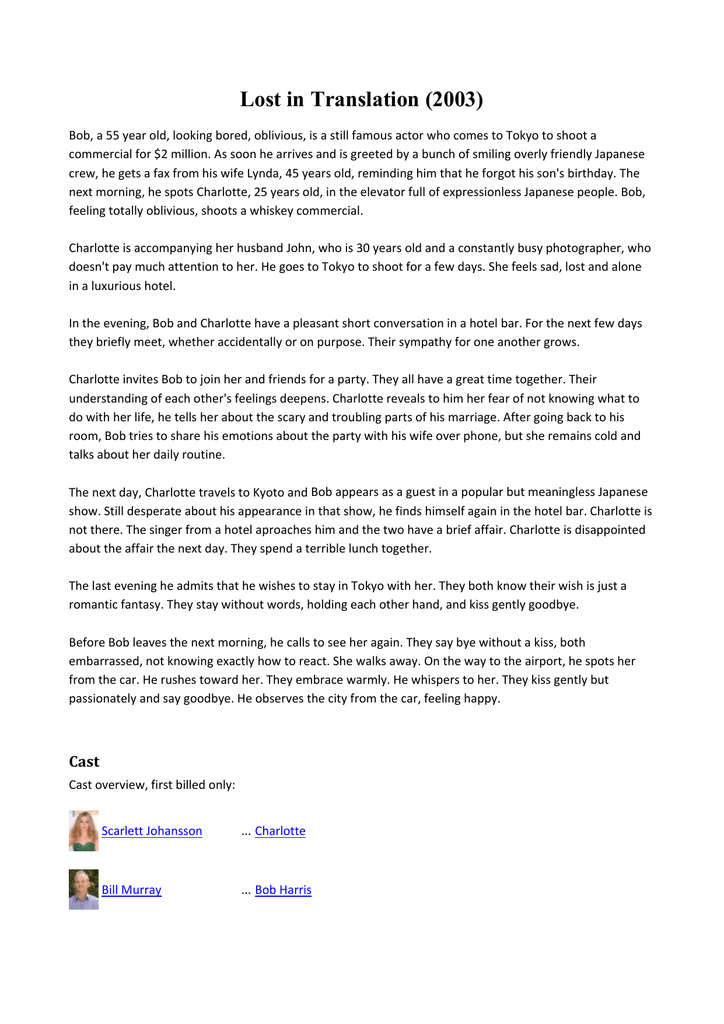 Lost in Translation (2003)

Bob, a 55 year old, looking bored, oblivious, is a still famous actor who comes to Tokyo to shoot a commercial for $2 million. As soon he arrives and is greeted by a bunch of smiling overly friendly Japanese crew, he gets a fax from his wife Lynda, 45 years old, reminding him that he forgot his son's birthday. The next morning, he spots Charlotte, 25 years old, in the elevator full of expressionless Japanese people. Bob, feeling totally oblivious, shoots a whiskey commercial.

Charlotte is accompanying her husband John, who is 30 years old and a constantly busy photographer, who doesn't pay much attention to her. He goes to Tokyo to shoot for a few days. She feels sad, lost and alone in a luxurious hotel.

In the evening, Bob and Charlotte have a pleasant short conversation in a hotel bar. For the next few days they briefly meet, whether accidentally or on purpose. Their sympathy for one another grows.

Charlotte invites Bob to join her and friends for a party. They all have a great time together. Their understanding of each other's feelings deepens. Charlotte reveals to him her fear of not knowing what to do with her life, he tells her about the scary and troubling parts of his marriage. After going back to his room, Bob tries to share his emotions about the party with his wife over phone, but she remains cold and talks about her daily routine.

The next day, Charlotte travels to Kyoto and Bob appears as a guest in a popular but meaningless Japanese show. Still desperate about his appearance in that show, he finds himself again in the hotel bar. Charlotte is not there. The singer from a hotel aproaches him and the two have a brief affair. Charlotte is disappointed about the affair the next day. They spend a terrible lunch together.

The last evening he admits that he wishes to stay in Tokyo with her. They both know their wish is just a romantic fantasy. They stay without words, holding each other hand, and kiss gently goodbye.

Before Bob leaves the next morning, he calls to see her again. They say bye without a kiss, both embarrassed, not knowing exactly how to react. She walks away. On the way to the airport, he spots her from the car. He rushes toward her. They embrace warmly. He whispers to her. They kiss gently but passionately and say goodbye. He observes the city from the car, feeling happy.

Cast

Cast overview, first billed only:

Scarlett Johansson ... Charlotte

Bill Murray ... Bob Harris